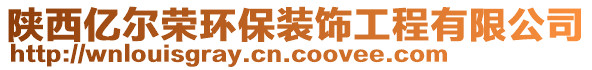 陕西亿尔荣环保装饰工程有限公司
http://wnlouisgray.cn.coovee.com